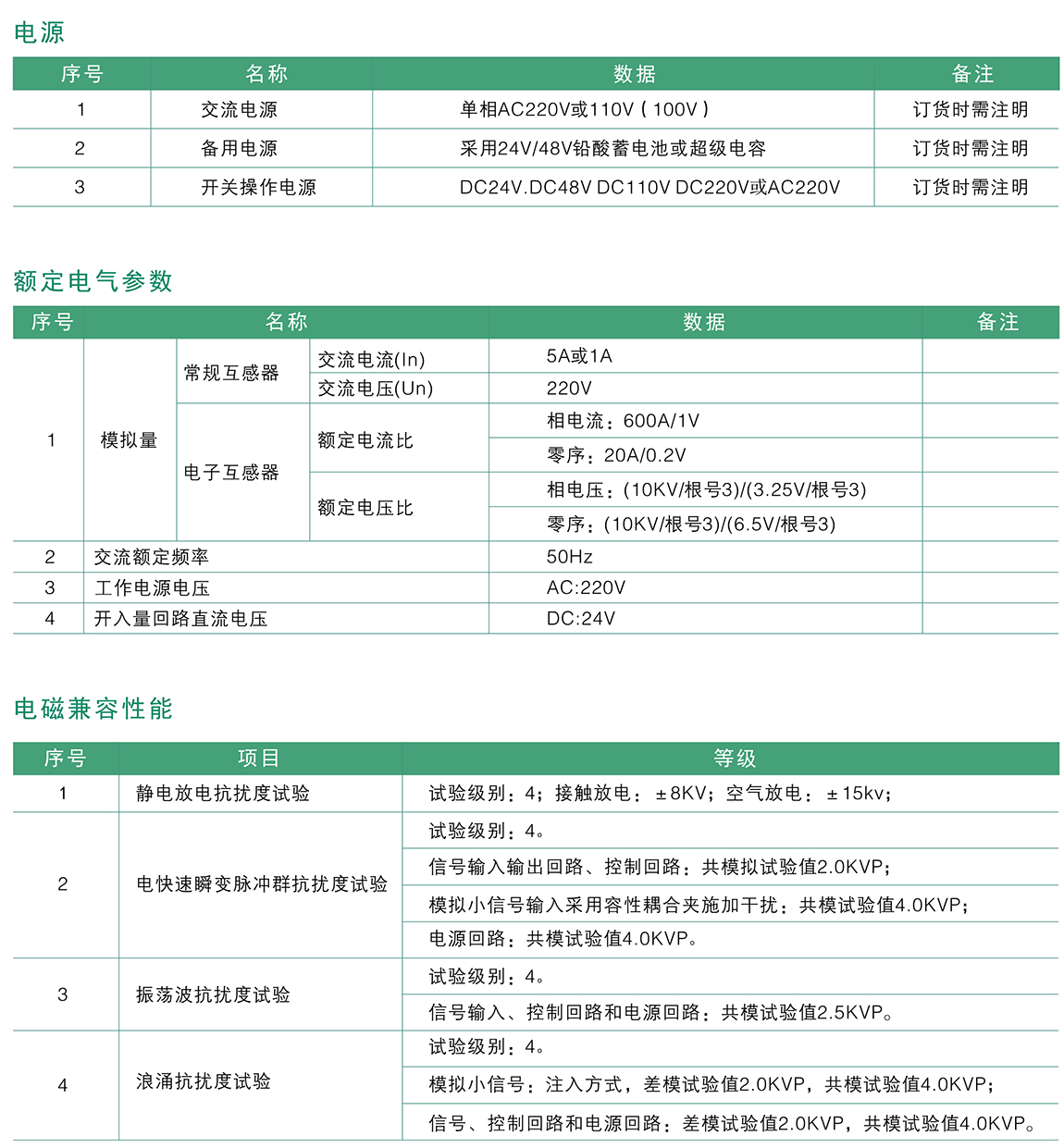 电源

| 序号 | 名称 | 数据 | 备注 |
|---|---|---|---|
| 1 | 交流电源 | 单相AC220V或110V（100V） | 订货时需注明 |
| 2 | 备用电源 | 采用24V/48V铅酸蓄电池或超级电容 | 订货时需注明 |
| 3 | 开关操作电源 | DC24V.DC48V DC110V DC220V或AC220V | 订货时需注明 |

额定电气参数

| 序号 | 名称 | | | 数据 | 备注 |
|---|---|---|---|---|---|
| 1 | 模拟量 | 常规互感器 | 交流电流(In) | 5A或1A | |
| | | | 交流电压(Un) | 220V | |
| | | 电子互感器 | 额定电流比 | 相电流：600A/1V | |
| | | | | 零序：20A/0.2V | |
| | | | 额定电压比 | 相电压：(10KV/根号3)/(3.25V/根号3) | |
| | | | | 零序：(10KV/根号3)/(6.5V/根号3) | |
| 2 | 交流额定频率 | | | 50Hz | |
| 3 | 工作电源电压 | | | AC:220V | |
| 4 | 开入量回路直流电压 | | | DC:24V | |

电磁兼容性能

| 序号 | 项目 | 等级 |
|---|---|---|
| 1 | 静电放电抗扰度试验 | 试验级别：4；接触放电：±8KV；空气放电：±15kv； |
| 2 | 电快速瞬变脉冲群抗扰度试验 | 试验级别：4。 |
| | | 信号输入输出回路、控制回路：共模拟试验值2.0KVP； |
| | | 模拟小信号输入采用容性耦合夹施加干扰：共模试验值4.0KVP； |
| | | 电源回路：共模试验值4.0KVP。 |
| 3 | 振荡波抗扰度试验 | 试验级别：4。 |
| | | 信号输入、控制回路和电源回路：共模试验值2.5KVP。 |
| 4 | 浪涌抗扰度试验 | 试验级别：4。 |
| | | 模拟小信号：注入方式，差模试验值2.0KVP，共模试验值4.0KVP； |
| | | 信号、控制回路和电源回路：差模试验值2.0KVP，共模试验值4.0KVP。 |